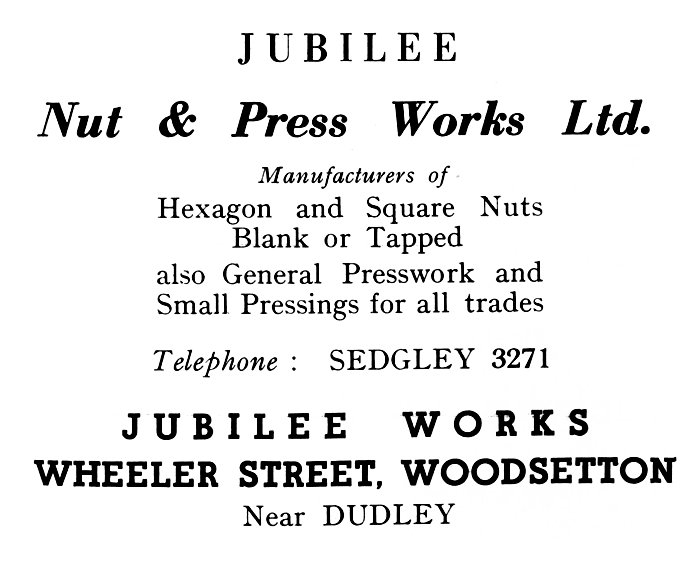 JUBILEE

Nut & Press Works Ltd.

Manufacturers of
Hexagon and Square Nuts
Blank or Tapped
also General Presswork and
Small Pressings for all trades

Telephone : SEDGLEY 3271

JUBILEE WORKS
WHEELER STREET, WOODSETTON
Near DUDLEY